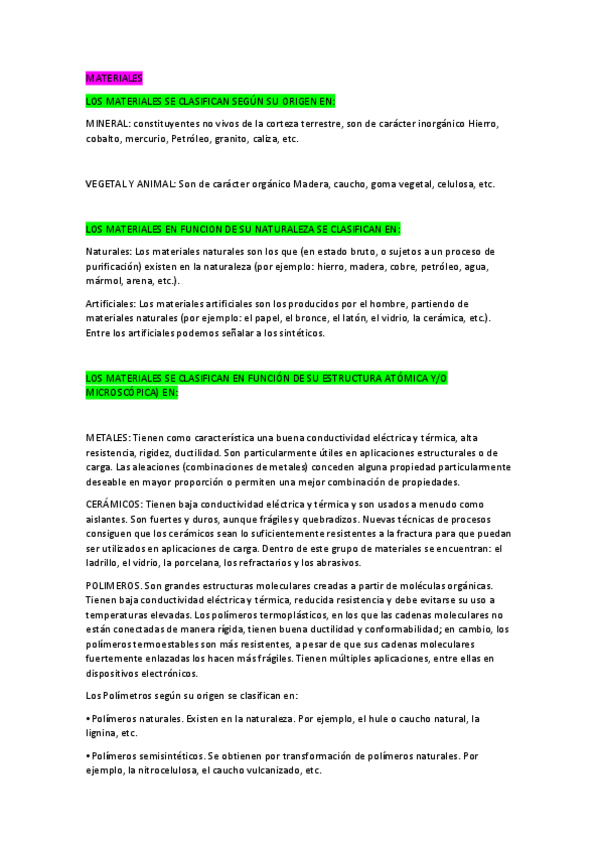 MATERIALES

LOS MATERIALES SE CLASIFICAN SEGÚN SU ORIGEN EN:

MINERAL: constituyentes no vivos de la corteza terrestre, son de carácter inorgánico Hierro, cobalto, mercurio, Petróleo, granito, caliza, etc.

VEGETAL Y ANIMAL: Son de carácter orgánico Madera, caucho, goma vegetal, celulosa, etc.

LOS MATERIALES EN FUNCION DE SU NATURALEZA SE CLASIFICAN EN:

Naturales: Los materiales naturales son los que (en estado bruto, o sujetos a un proceso de purificación) existen en la naturaleza (por ejemplo: hierro, madera, cobre, petróleo, agua, mármol, arena, etc.).

Artificiales: Los materiales artificiales son los producidos por el hombre, partiendo de materiales naturales (por ejemplo: el papel, el bronce, el latón, el vidrio, la cerámica, etc.). Entre los artificiales podemos señalar a los sintéticos.

LOS MATERIALES SE CLASIFICAN EN FUNCIÓN DE SU ESTRUCTURA ATÓMICA Y/O MICROSCÓPICA) EN:

METALES: Tienen como característica una buena conductividad eléctrica y térmica, alta resistencia, rigidez, ductilidad. Son particularmente útiles en aplicaciones estructurales o de carga. Las aleaciones (combinaciones de metales) conceden alguna propiedad particularmente deseable en mayor proporción o permiten una mejor combinación de propiedades.

CERÁMICOS: Tienen baja conductividad eléctrica y térmica y son usados a menudo como aislantes. Son fuertes y duros, aunque frágiles y quebradizos. Nuevas técnicas de procesos consiguen que los cerámicos sean lo suficientemente resistentes a la fractura para que puedan ser utilizados en aplicaciones de carga. Dentro de este grupo de materiales se encuentran: el ladrillo, el vidrio, la porcelana, los refractarios y los abrasivos.

POLIMEROS. Son grandes estructuras moleculares creadas a partir de moléculas orgánicas. Tienen baja conductividad eléctrica y térmica, reducida resistencia y debe evitarse su uso a temperaturas elevadas. Los polímeros termoplásticos, en los que las cadenas moleculares no están conectadas de manera rígida, tienen buena ductilidad y conformabilidad; en cambio, los polímeros termoestables son más resistentes, a pesar de que sus cadenas moleculares fuertemente enlazadas los hacen más frágiles. Tienen múltiples aplicaciones, entre ellas en dispositivos electrónicos.

Los Polímetros según su origen se clasifican en:

• Polímeros naturales. Existen en la naturaleza. Por ejemplo, el hule o caucho natural, la lignina, etc.

• Polímeros semisintéticos. Se obtienen por transformación de polímeros naturales. Por ejemplo, la nitrocelulosa, el caucho vulcanizado, etc.